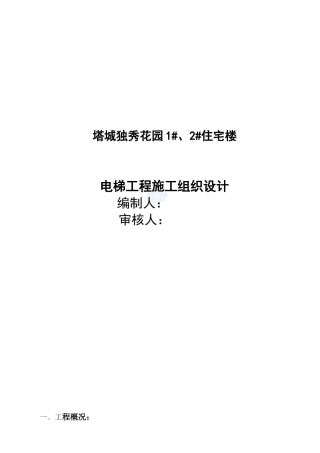 塔城独秀花园1#、2#住宅楼

电梯工程施工组织设计

编制人：

审核人：

一、工程概况：